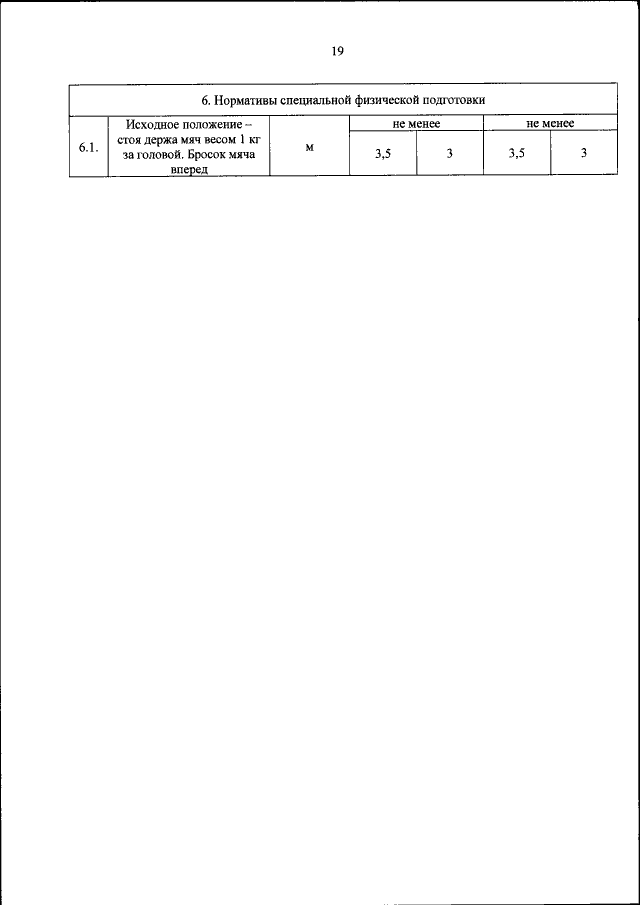 19

| 6. Нормативы специальной физической подготовки | | | | | | |
|---|---|---|---|---|---|---|
| 6.1. | Исходное положение – стоя держа мяч весом 1 кг за головой. Бросок мяча вперед | м | не менее | | не менее | |
| | | | 3,5 | 3 | 3,5 | 3 |